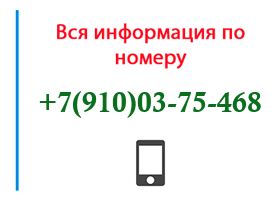 Вся информация по номеру

+7(910)03-75-468